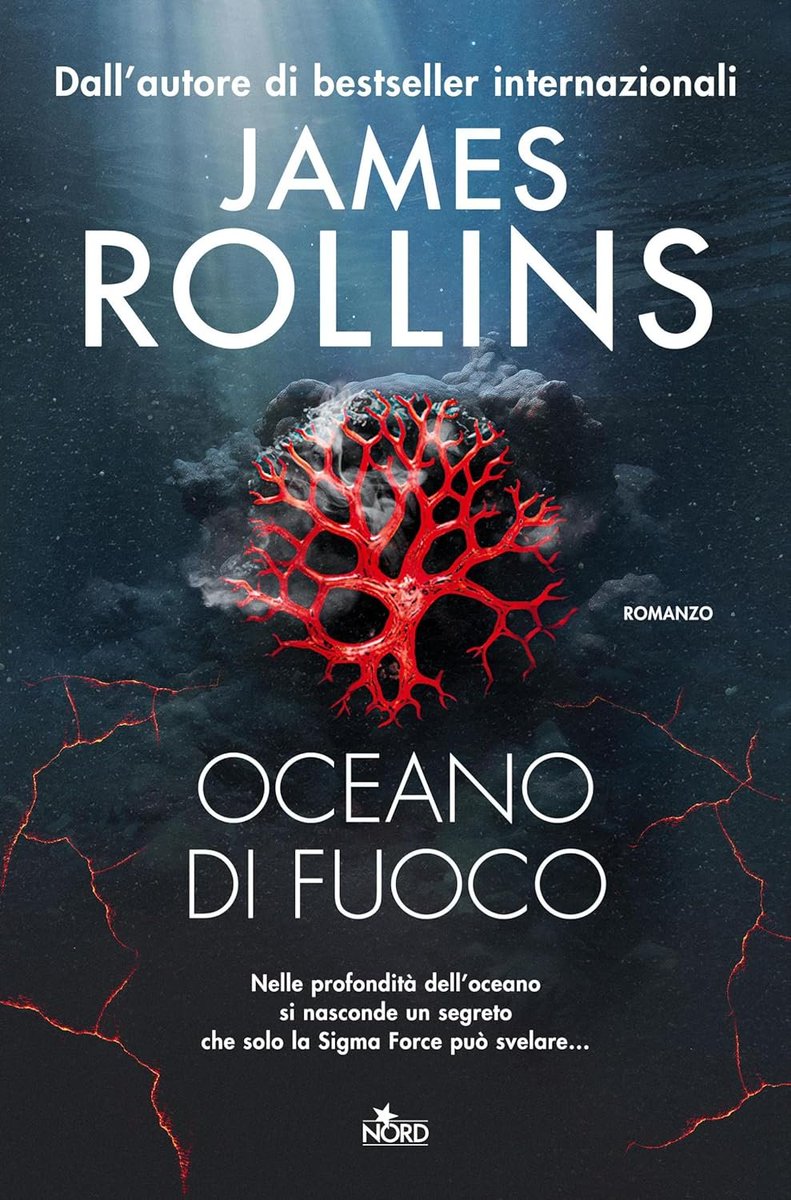 Dall'autore di bestseller internazionali

JAMES ROLLINS

ROMANZO

OCEANO DI FUOCO

Nelle profondità dell'oceano si nasconde un segreto che solo la Sigma Force può svelare...

NORD